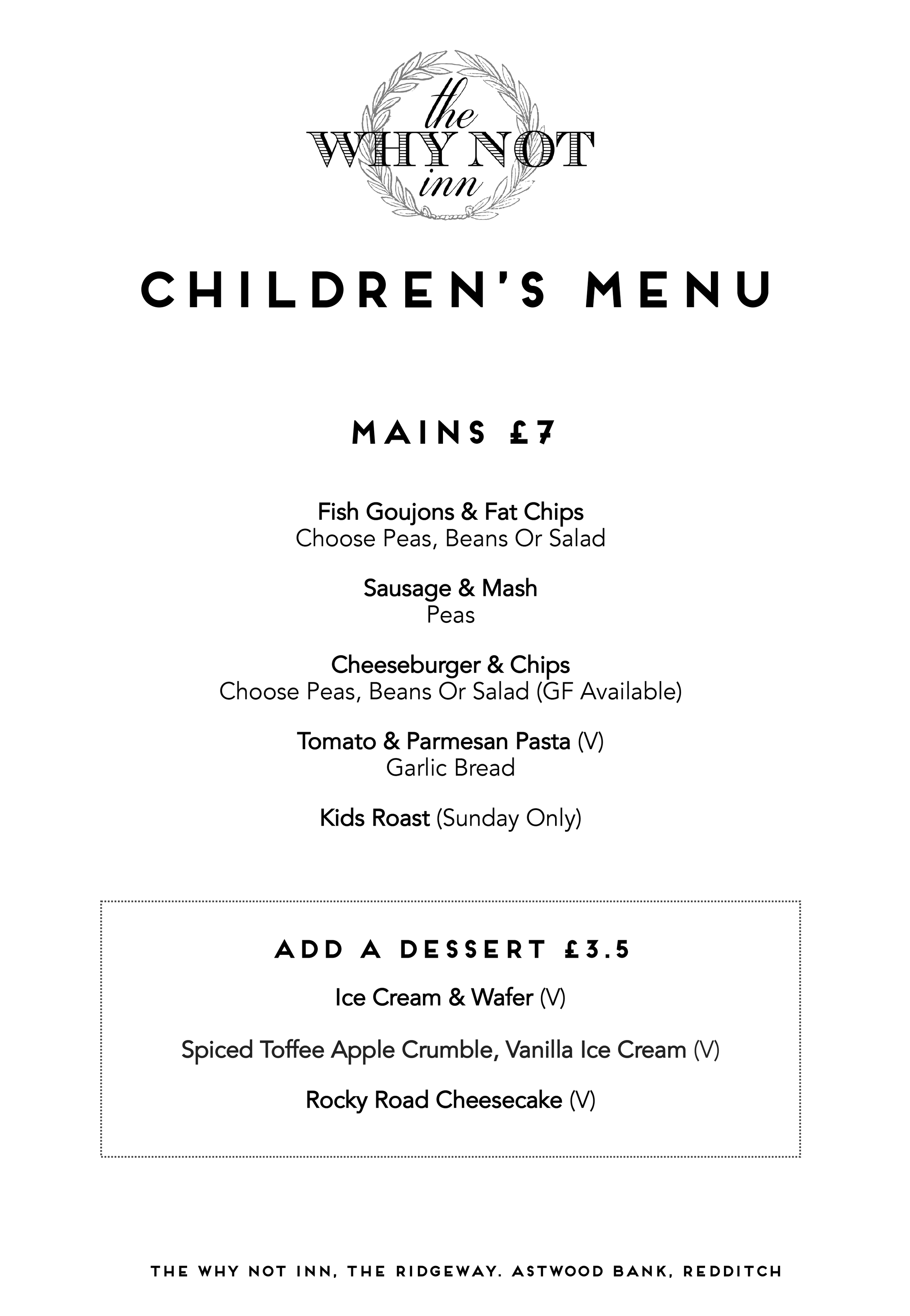 the
WHY NOT
inn

CHILDREN'S MENU

MAINS £7

Fish Goujons & Fat Chips
Choose Peas, Beans Or Salad

Sausage & Mash
Peas

Cheeseburger & Chips
Choose Peas, Beans Or Salad (GF Available)

Tomato & Parmesan Pasta (V)
Garlic Bread

Kids Roast (Sunday Only)

ADD A DESSERT £3.5

Ice Cream & Wafer (V)

Spiced Toffee Apple Crumble, Vanilla Ice Cream (V)

Rocky Road Cheesecake (V)

THE WHY NOT INN, THE RIDGEWAY. ASTWOOD BANK, REDDITCH